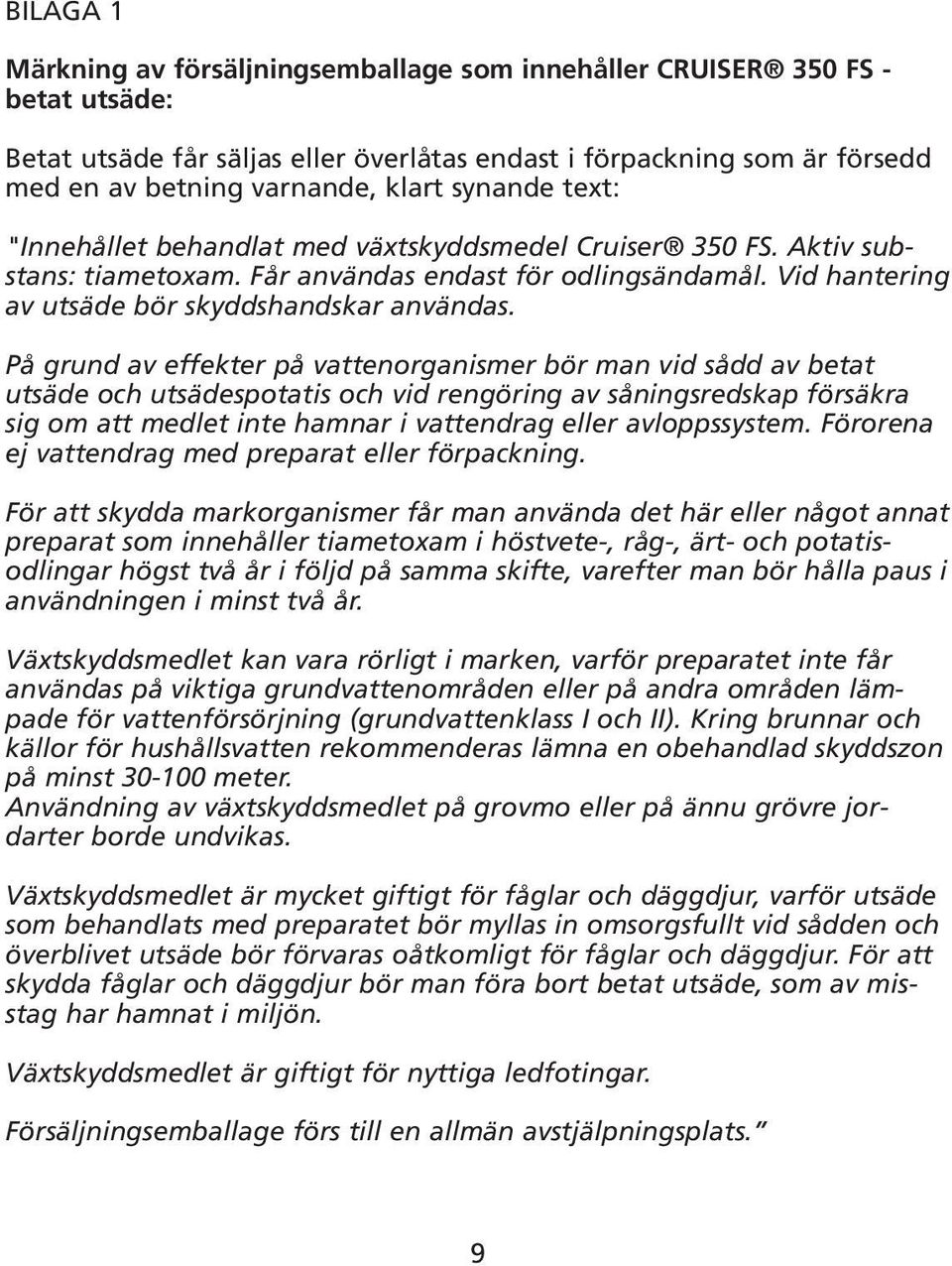 BILAGA 1

Märkning av försäljningsemballage som innehåller CRUISER® 350 FS - betat utsäde:

Betat utsäde får säljas eller överlåtas endast i förpackning som är försedd med en av betning varnande, klart synande text:

"Innehållet behandlat med växtskyddsmedel Cruiser® 350 FS. Aktiv substans: tiametoxam. Får användas endast för odlingsändamål. Vid hantering av utsäde bör skyddshandskar användas.

På grund av effekter på vattenorganismer bör man vid sådd av betat utsäde och utsädespotatis och vid rengöring av såningsredskap försäkra sig om att medlet inte hamnar i vattendrag eller avloppssystem. Förorena ej vattendrag med preparat eller förpackning.

För att skydda markorganismer får man använda det här eller något annat preparat som innehåller tiametoxam i höstvete-, råg-, ärt- och potatisodlingar högst två år i följd på samma skifte, varefter man bör hålla paus i användningen i minst två år.

Växtskyddsmedlet kan vara rörligt i marken, varför preparatet inte får användas på viktiga grundvattenområden eller på andra områden lämpade för vattenförsörjning (grundvattenklass I och II). Kring brunnar och källor för hushållsvatten rekommenderas lämna en obehandlad skyddszon på minst 30-100 meter.
Användning av växtskyddsmedlet på grovmo eller på ännu grövre jordarter borde undvikas.

Växtskyddsmedlet är mycket giftigt för fåglar och däggdjur, varför utsäde som behandlats med preparatet bör myllas in omsorgsfullt vid sådden och överblivet utsäde bör förvaras oåtkomligt för fåglar och däggdjur. För att skydda fåglar och däggdjur bör man föra bort betat utsäde, som av misstag har hamnat i miljön.

Växtskyddsmedlet är giftigt för nyttiga ledfotingar.

Försäljningsemballage förs till en allmän avstjälpningsplats."

9